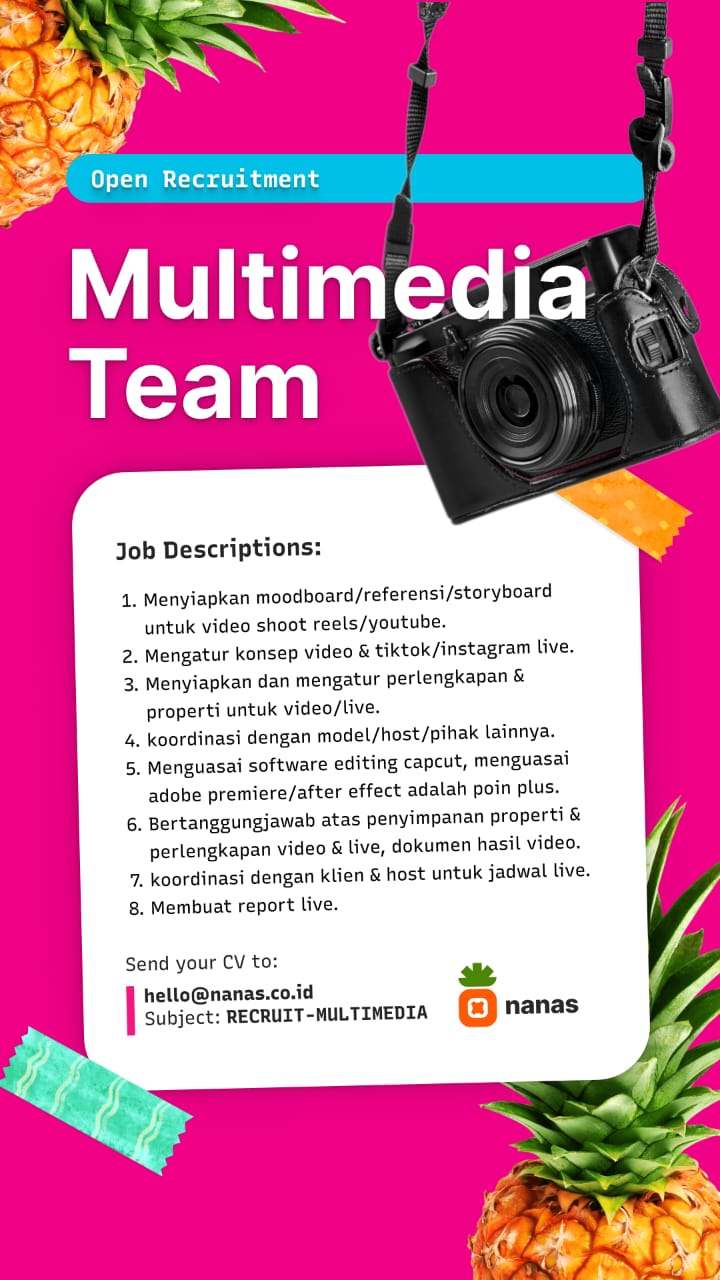 Open Recruitment

Multimedia Team

Job Descriptions:

1. Menyiapkan moodboard/referensi/storyboard untuk video shoot reels/youtube.
2. Mengatur konsep video & tiktok/instagram live.
3. Menyiapkan dan mengatur perlengkapan & properti untuk video/live.
4. koordinasi dengan model/host/pihak lainnya.
5. Menguasai software editing capcut, menguasai adobe premiere/after effect adalah poin plus.
6. Bertanggungjawab atas penyimpanan properti & perlengkapan video & live, dokumen hasil video.
7. koordinasi dengan klien & host untuk jadwal live.
8. Membuat report live.

Send your CV to:
hello@nanas.co.id
Subject: RECRUIT-MULTIMEDIA

nanas